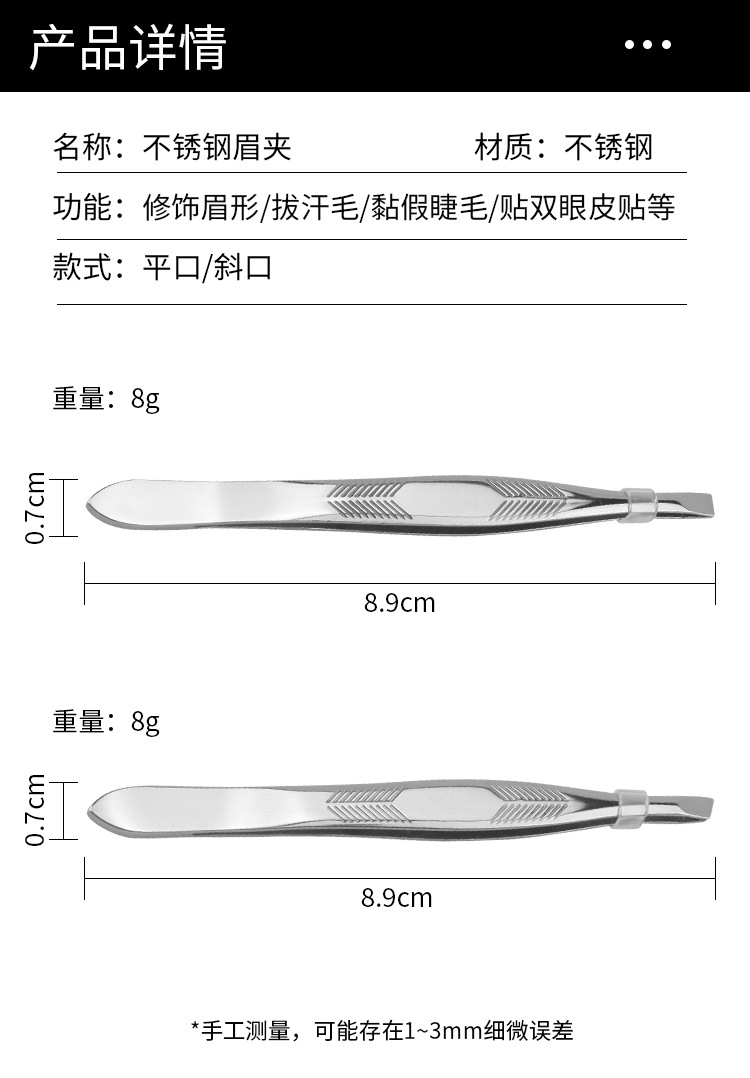 产品详情

名称：不锈钢眉夹 材质：不锈钢

功能：修饰眉形/拔汗毛/黏假睫毛/贴双眼皮贴等

款式：平口/斜口

重量：8g

0.7cm

8.9cm

重量：8g

0.7cm

8.9cm

*手工测量，可能存在1~3mm细微误差